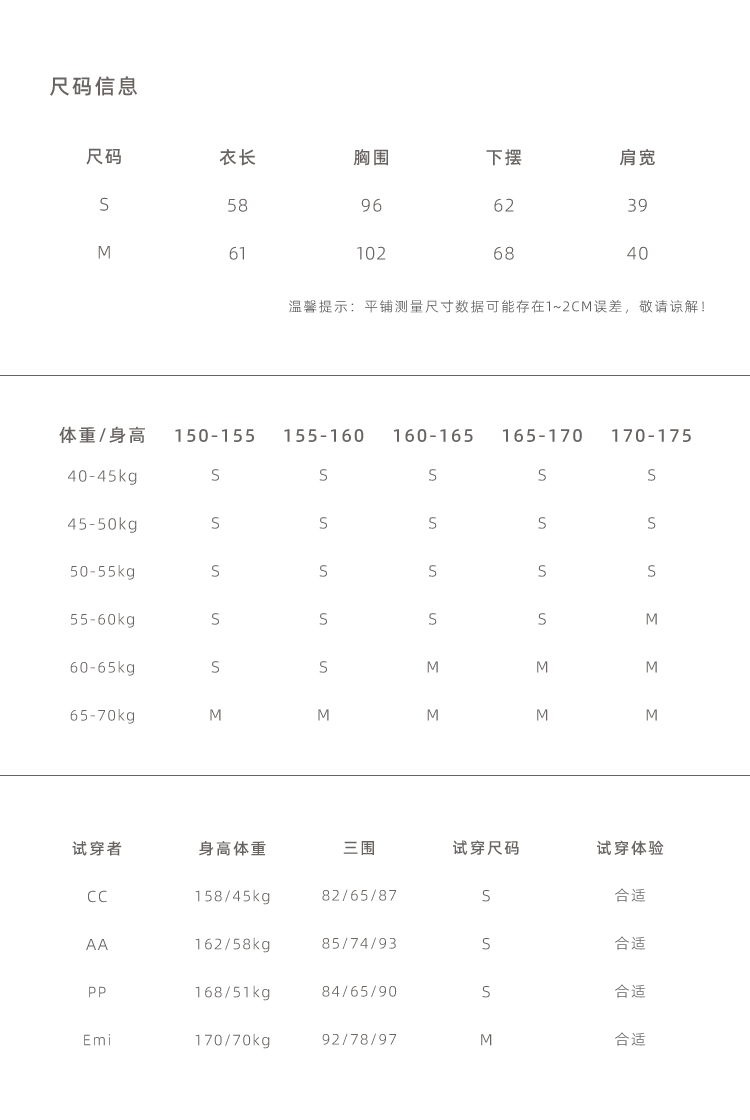 尺码信息

| 尺码 | 衣长 | 胸围 | 下摆 | 肩宽 |
|---|---|---|---|---|
| S | 58 | 96 | 62 | 39 |
| M | 61 | 102 | 68 | 40 |

温馨提示：平铺测量尺寸数据可能存在1~2CM误差，敬请谅解！

| 体重/身高 | 150-155 | 155-160 | 160-165 | 165-170 | 170-175 |
|---|---|---|---|---|---|
| 40-45kg | S | S | S | S | S |
| 45-50kg | S | S | S | S | S |
| 50-55kg | S | S | S | S | S |
| 55-60kg | S | S | S | S | M |
| 60-65kg | S | S | M | M | M |
| 65-70kg | M | M | M | M | M |

| 试穿者 | 身高体重 | 三围 | 试穿尺码 | 试穿体验 |
|---|---|---|---|---|
| CC | 158/45kg | 82/65/87 | S | 合适 |
| AA | 162/58kg | 85/74/93 | S | 合适 |
| PP | 168/51kg | 84/65/90 | S | 合适 |
| Emi | 170/70kg | 92/78/97 | M | 合适 |